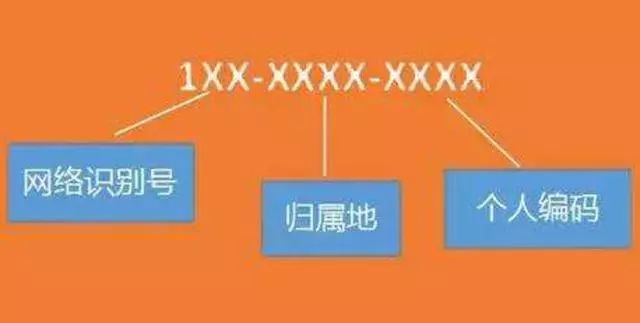 1XX-XXXX-XXXX

网络识别号

归属地

个人编码